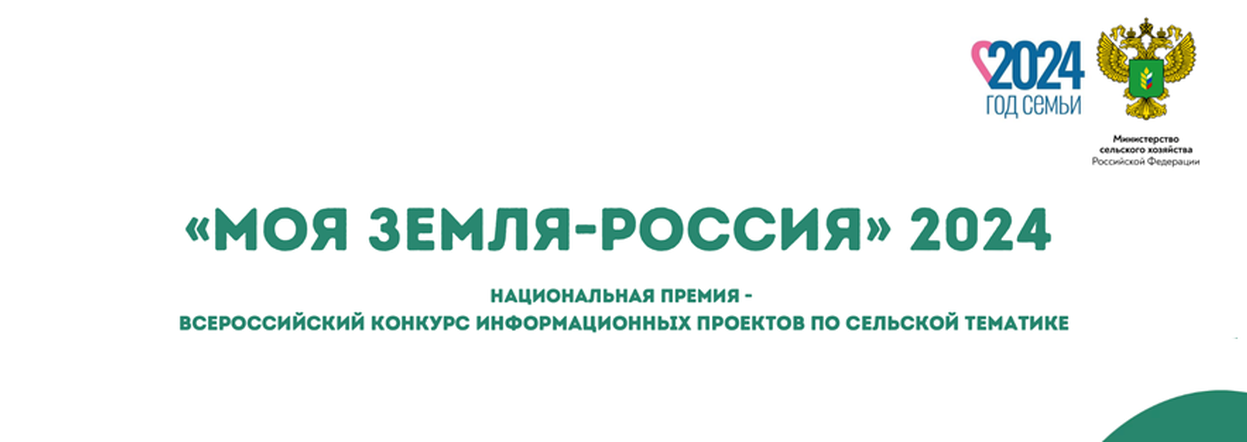 2024
ГОД СЕМЬИ

Министерство
сельского хозяйства
Российской Федерации

«МОЯ ЗЕМЛЯ-РОССИЯ» 2024

НАЦИОНАЛЬНАЯ ПРЕМИЯ -
ВСЕРОССИЙСКИЙ КОНКУРС ИНФОРМАЦИОННЫХ ПРОЕКТОВ ПО СЕЛЬСКОЙ ТЕМАТИКЕ